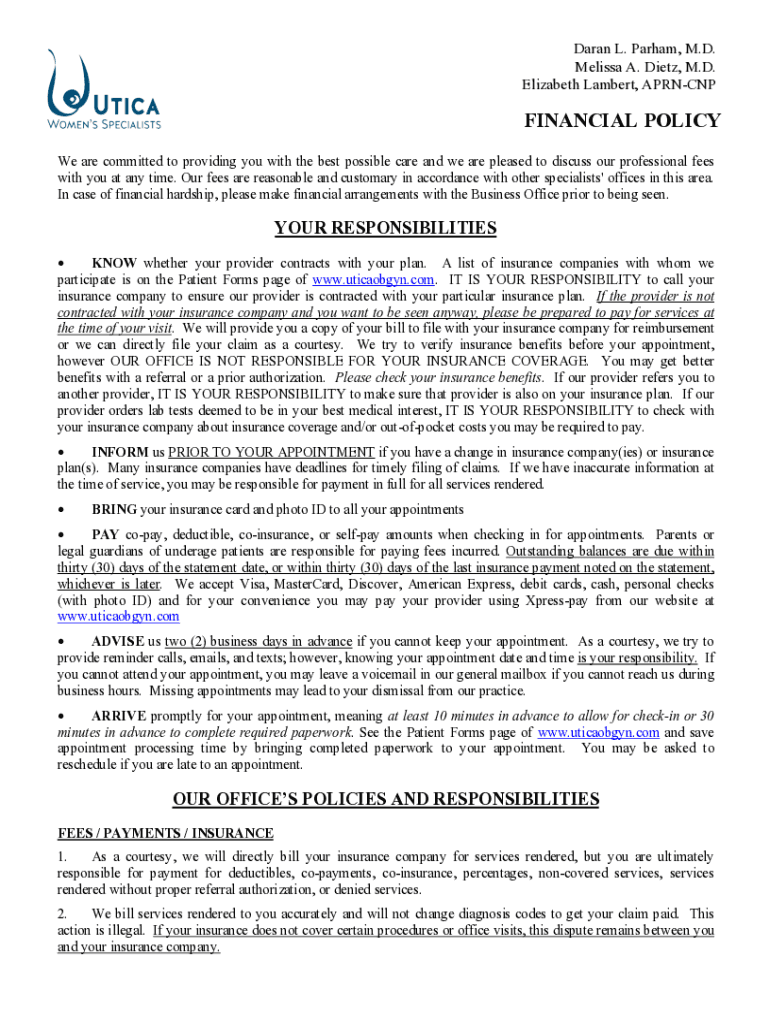 UTICA
WOMEN'S SPECIALISTS

Daran L. Parham, M.D.
Melissa A. Dietz, M.D.
Elizabeth Lambert, APRN-CNP

FINANCIAL POLICY

We are committed to providing you with the best possible care and we are pleased to discuss our professional fees with you at any time. Our fees are reasonable and customary in accordance with other specialists' offices in this area. In case of financial hardship, please make financial arrangements with the Business Office prior to being seen.

YOUR RESPONSIBILITIES

• KNOW whether your provider contracts with your plan. A list of insurance companies with whom we participate is on the Patient Forms page of www.uticaobgyn.com. IT IS YOUR RESPONSIBILITY to call your insurance company to ensure our provider is contracted with your particular insurance plan. If the provider is not contracted with your insurance company and you want to be seen anyway, please be prepared to pay for services at the time of your visit. We will provide you a copy of your bill to file with your insurance company for reimbursement or we can directly file your claim as a courtesy. We try to verify insurance benefits before your appointment, however OUR OFFICE IS NOT RESPONSIBLE FOR YOUR INSURANCE COVERAGE. You may get better benefits with a referral or a prior authorization. Please check your insurance benefits. If our provider refers you to another provider, IT IS YOUR RESPONSIBILITY to make sure that provider is also on your insurance plan. If our provider orders lab tests deemed to be in your best medical interest, IT IS YOUR RESPONSIBILITY to check with your insurance company about insurance coverage and/or out-of-pocket costs you may be required to pay.

• INFORM us PRIOR TO YOUR APPOINTMENT if you have a change in insurance company(ies) or insurance plan(s). Many insurance companies have deadlines for timely filing of claims. If we have inaccurate information at the time of service, you may be responsible for payment in full for all services rendered.

• BRING your insurance card and photo ID to all your appointments

• PAY co-pay, deductible, co-insurance, or self-pay amounts when checking in for appointments. Parents or legal guardians of underage patients are responsible for paying fees incurred. Outstanding balances are due within thirty (30) days of the statement date, or within thirty (30) days of the last insurance payment noted on the statement, whichever is later. We accept Visa, MasterCard, Discover, American Express, debit cards, cash, personal checks (with photo ID) and for your convenience you may pay your provider using Xpress-pay from our website at www.uticaobgyn.com

• ADVISE us two (2) business days in advance if you cannot keep your appointment. As a courtesy, we try to provide reminder calls, emails, and texts; however, knowing your appointment date and time is your responsibility. If you cannot attend your appointment, you may leave a voicemail in our general mailbox if you cannot reach us during business hours. Missing appointments may lead to your dismissal from our practice.

• ARRIVE promptly for your appointment, meaning at least 10 minutes in advance to allow for check-in or 30 minutes in advance to complete required paperwork. See the Patient Forms page of www.uticaobgyn.com and save appointment processing time by bringing completed paperwork to your appointment. You may be asked to reschedule if you are late to an appointment.

OUR OFFICE'S POLICIES AND RESPONSIBILITIES

FEES / PAYMENTS / INSURANCE

1. As a courtesy, we will directly bill your insurance company for services rendered, but you are ultimately responsible for payment for deductibles, co-payments, co-insurance, percentages, non-covered services, services rendered without proper referral authorization, or denied services.

2. We bill services rendered to you accurately and will not change diagnosis codes to get your claim paid. This action is illegal. If your insurance does not cover certain procedures or office visits, this dispute remains between you and your insurance company.